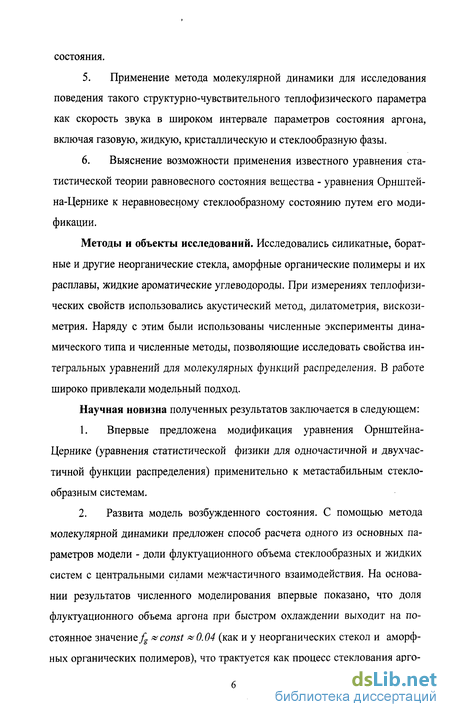 состояния.

5. Применение метода молекулярной динамики для исследования поведения такого структурно-чувствительного теплофизического параметра как скорость звука в широком интервале параметров состояния аргона, включая газовую, жидкую, кристаллическую и стеклообразную фазы.

6. Выяснение возможности применения известного уравнения статистической теории равновесного состояния вещества - уравнения Орнштейна-Цернике к неравновесному стеклообразному состоянию путем его модификации.

Методы и объекты исследований. Исследовались силикатные, боратные и другие неорганические стекла, аморфные органические полимеры и их расплавы, жидкие ароматические углеводороды. При измерениях теплофизических свойств использовались акустический метод, дилатометрия, вискозиметрия. Наряду с этим были использованы численные эксперименты динамического типа и численные методы, позволяющие исследовать свойства интегральных уравнений для молекулярных функций распределения. В работе широко привлекали модельный подход.

Научная новизна полученных результатов заключается в следующем:

1. Впервые предложена модификация уравнения Орнштейна-Цернике (уравнения статистической физики для одночастичной и двухчастичной функции распределения) применительно к метастабильным стеклообразным системам.

2. Развита модель возбужденного состояния. С помощью метода молекулярной динамики предложен способ расчета одного из основных параметров модели - доли флуктуационного объема стеклообразных и жидких систем с центральными силами межчастичного взаимодействия. На основании результатов численного моделирования впервые показано, что доля флуктуационного объема аргона при быстром охлаждении выходит на постоянное значение $f_g \approx const \approx 0.04$ (как и у неорганических стекол и аморфных органических полимеров), что трактуется как процесс стеклования арго-

6

dsLib.net
библиотека диссертаций